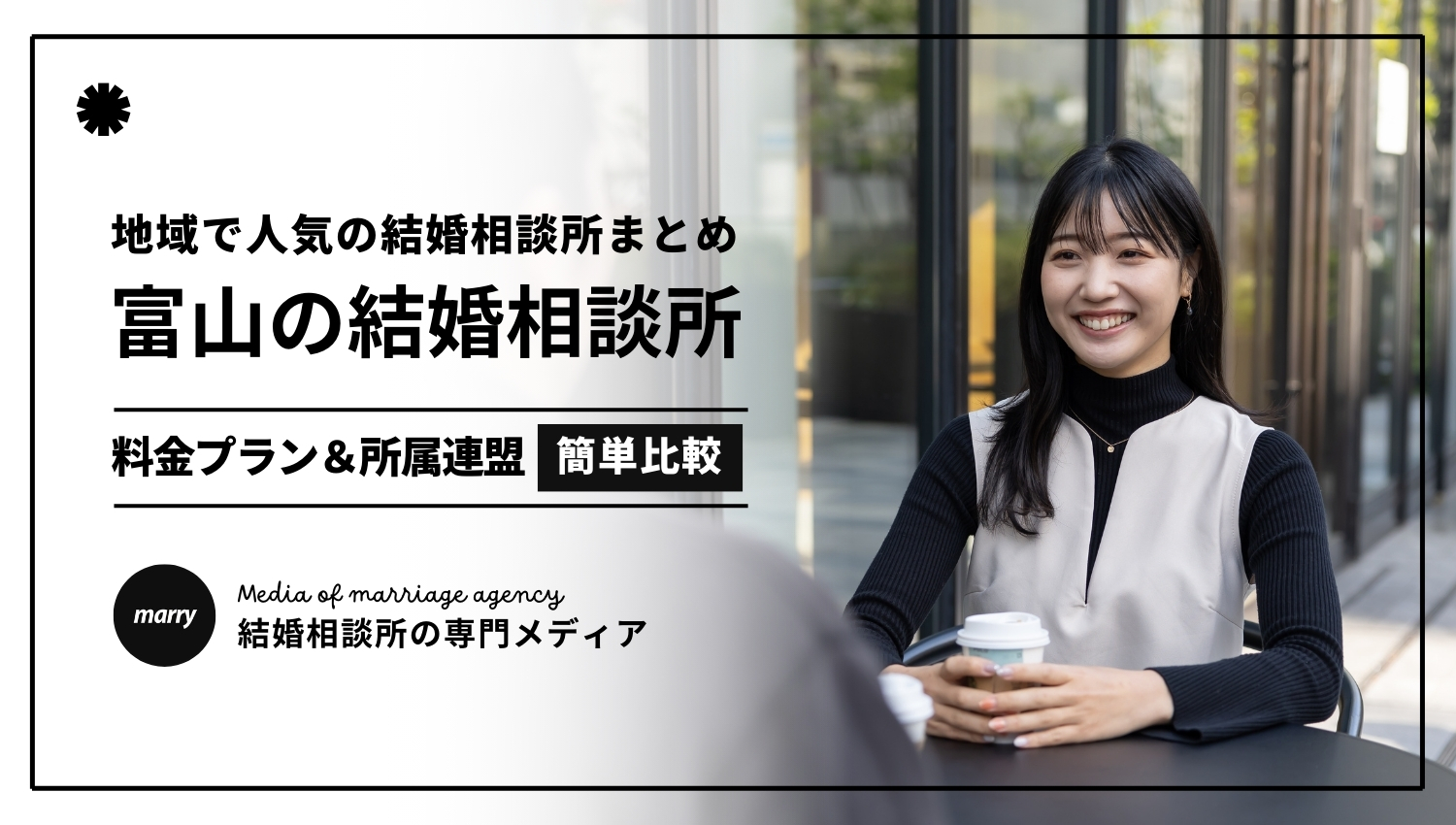 地域で人気の結婚相談所まとめ
富山の結婚相談所

料金プラン＆所属連盟 簡単比較

marry

Media of marriage agency
結婚相談所の専門メディア